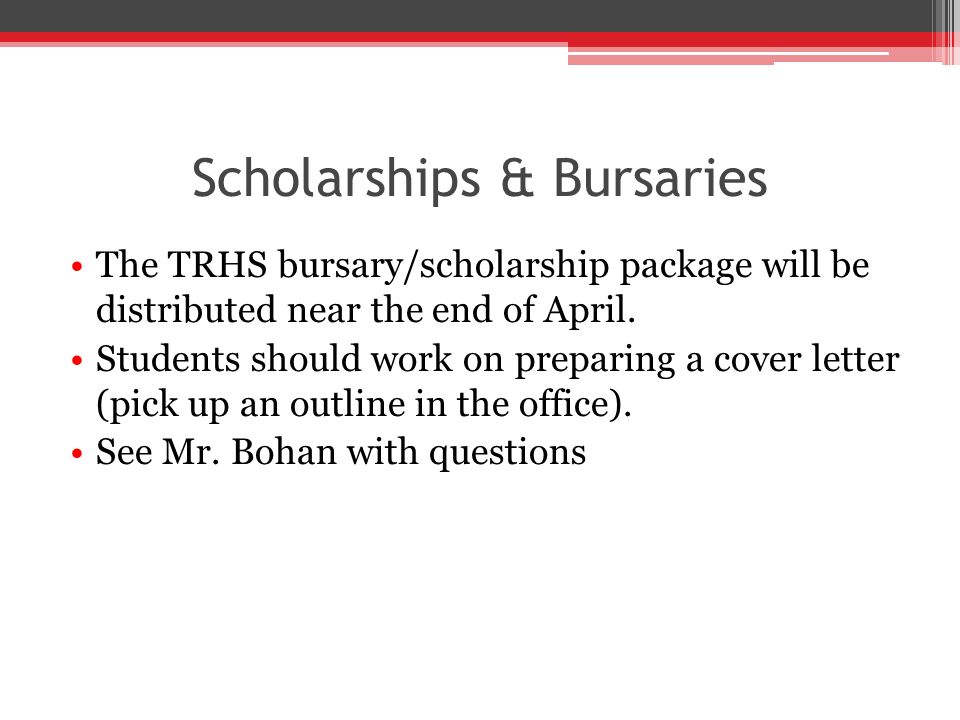 Scholarships & Bursaries

• The TRHS bursary/scholarship package will be distributed near the end of April.
• Students should work on preparing a cover letter (pick up an outline in the office).
• See Mr. Bohan with questions